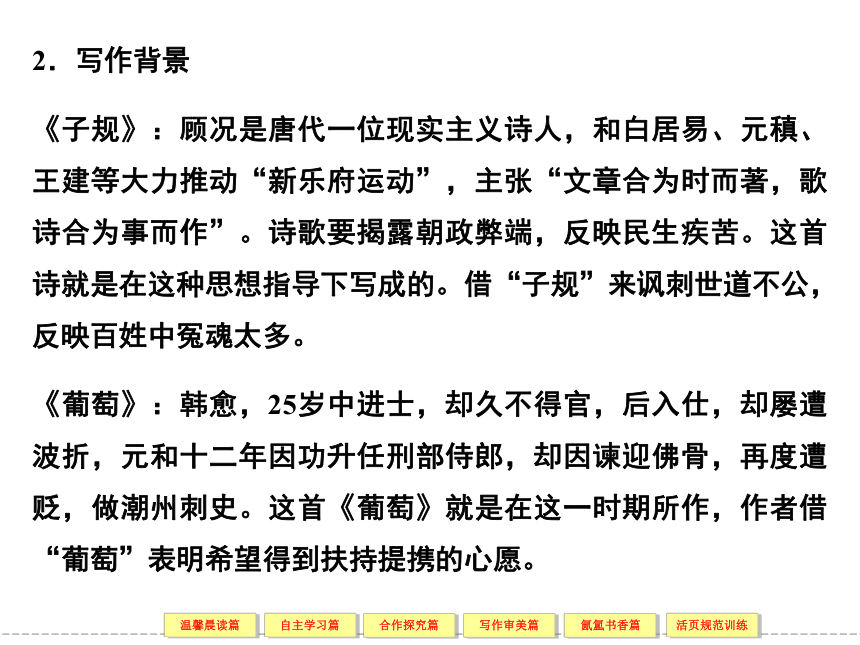 2．写作背景

《子规》：顾况是唐代一位现实主义诗人，和白居易、元稹、王建等大力推动“新乐府运动”，主张“文章合为时而著，歌诗合为事而作”。诗歌要揭露朝政弊端，反映民生疾苦。这首诗就是在这种思想指导下写成的。借“子规”来讽刺世道不公，反映百姓中冤魂太多。

《葡萄》：韩愈，25岁中进士，却久不得官，后入仕，却屡遭波折，元和十二年因功升任刑部侍郎，却因谏迎佛骨，再度遭贬，做潮州刺史。这首《葡萄》就是在这一时期所作，作者借“葡萄”表明希望得到扶持提携的心愿。

温馨晨读篇　自主学习篇　合作探究篇　写作审美篇　氤氲书香篇　活页规范训练